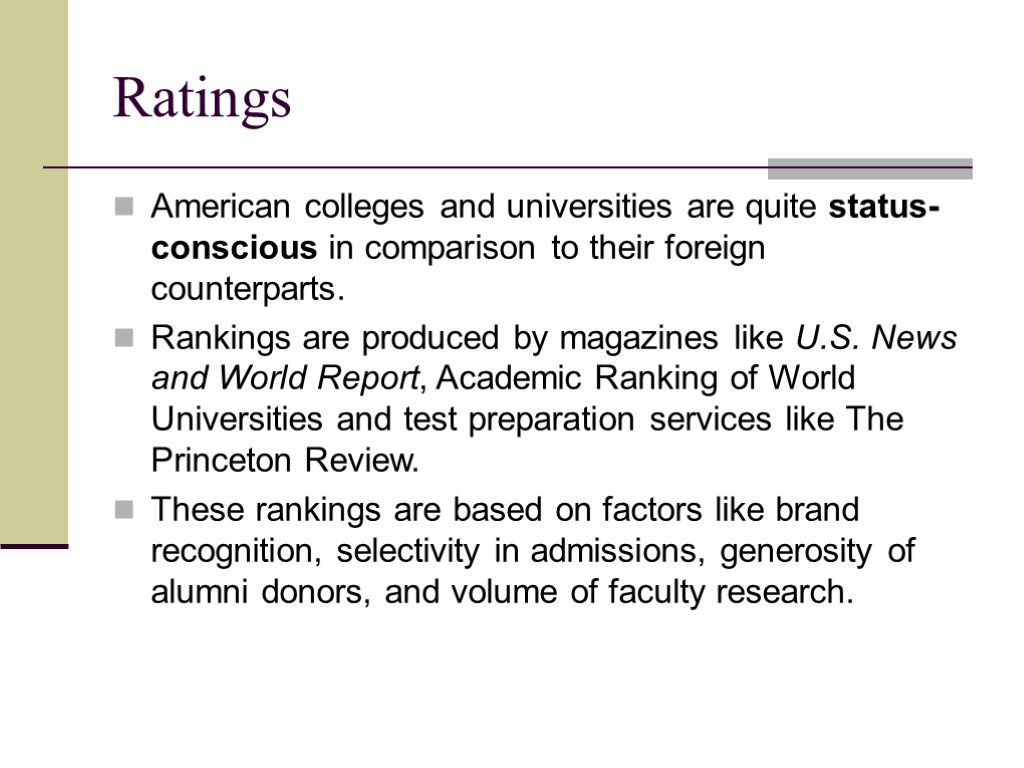 Ratings

American colleges and universities are quite status-conscious in comparison to their foreign counterparts.

Rankings are produced by magazines like U.S. News and World Report, Academic Ranking of World Universities and test preparation services like The Princeton Review.

These rankings are based on factors like brand recognition, selectivity in admissions, generosity of alumni donors, and volume of faculty research.